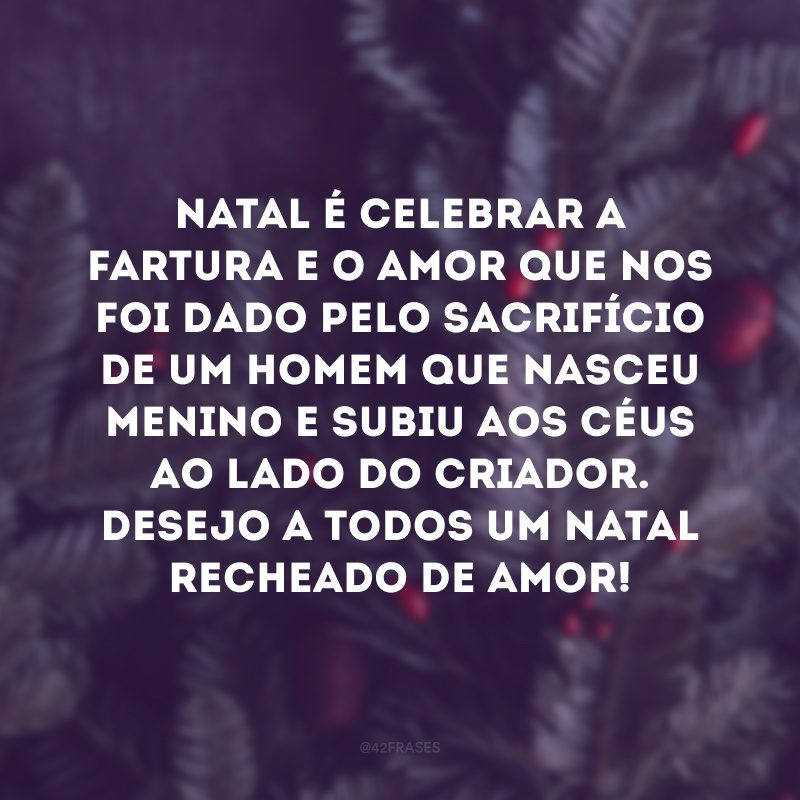 NATAL É CELEBRAR A FARTURA E O AMOR QUE NOS FOI DADO PELO SACRIFÍCIO DE UM HOMEM QUE NASCEU MENINO E SUBIU AOS CÉUS AO LADO DO CRIADOR. DESEJO A TODOS UM NATAL RECHEADO DE AMOR!

@42FRASES